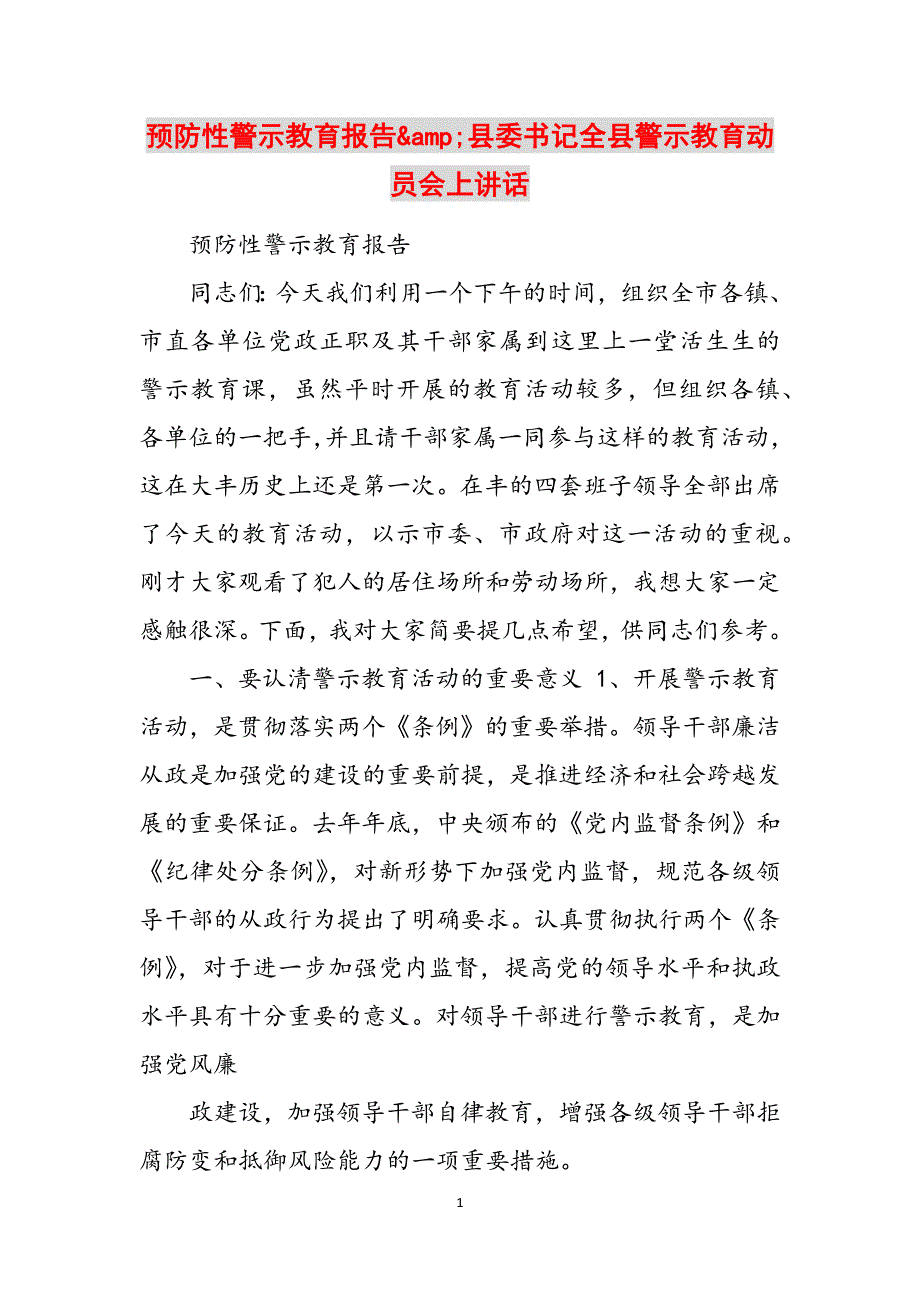 预防性警示教育报告&amp;县委书记全县警示教育动员会上讲话

预防性警示教育报告

同志们：今天我们利用一个下午的时间，组织全市各镇、市直各单位党政正职及其干部家属到这里上一堂活生生的警示教育课，虽然平时开展的教育活动较多，但组织各镇、各单位的一把手,并且请干部家属一同参与这样的教育活动，这在大丰历史上还是第一次。在丰的四套班子领导全部出席了今天的教育活动，以示市委、市政府对这一活动的重视。刚才大家观看了犯人的居住场所和劳动场所，我想大家一定感触很深。下面，我对大家简要提几点希望，供同志们参考。

一、要认清警示教育活动的重要意义 1、开展警示教育活动，是贯彻落实两个《条例》的重要举措。领导干部廉洁从政是加强党的建设的重要前提，是推进经济和社会跨越发展的重要保证。去年年底，中央颁布的《党内监督条例》和《纪律处分条例》，对新形势下加强党内监督，规范各级领导干部的从政行为提出了明确要求。认真贯彻执行两个《条例》，对于进一步加强党内监督，提高党的领导水平和执政水平具有十分重要的意义。对领导干部进行警示教育，是加强党风廉

政建设，加强领导干部自律教育，增强各级领导干部拒腐防变和抵御风险能力的一项重要措施。

1